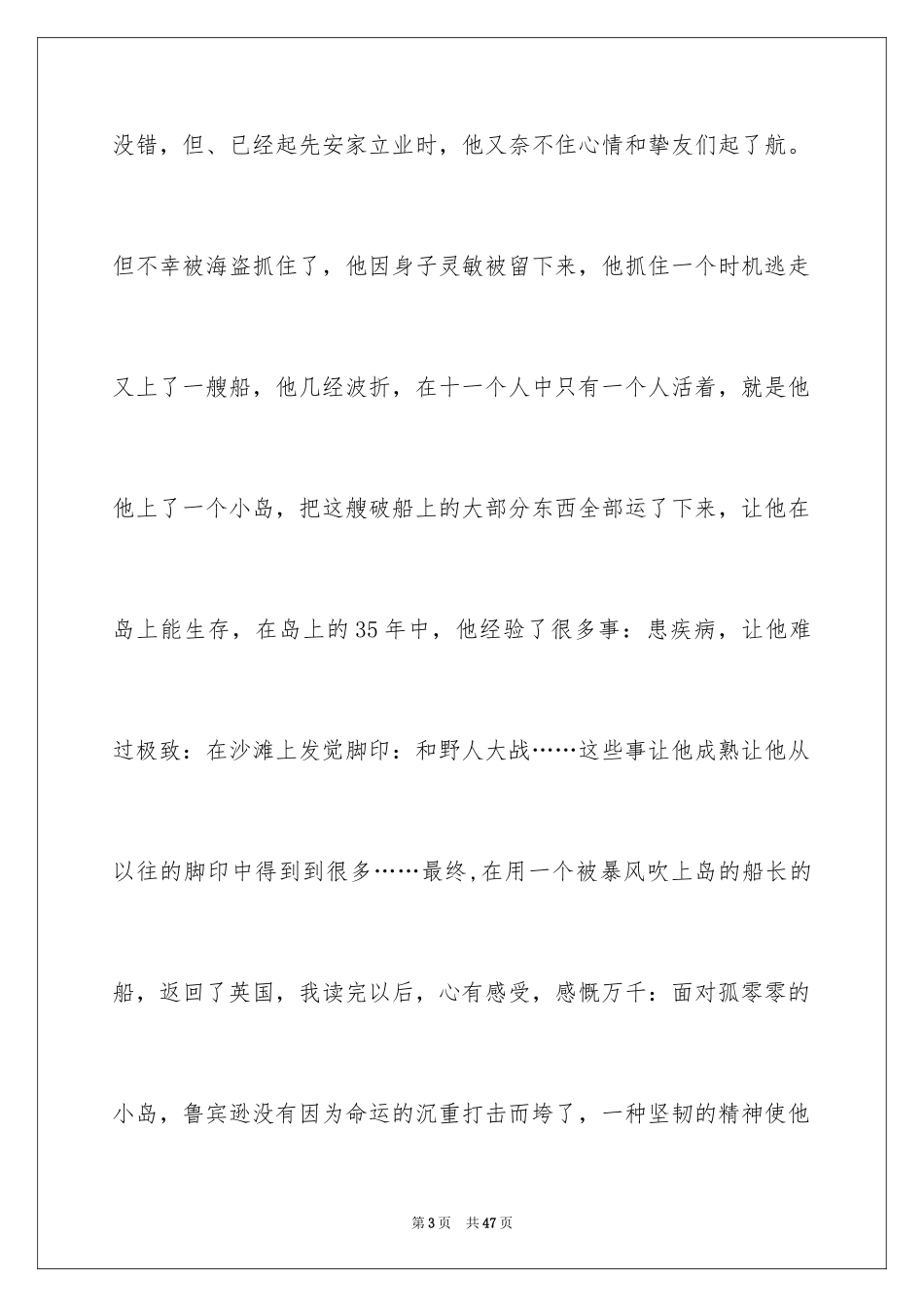 没错，但、已经起先安家立业时，他又奈不住心情和挚友们起了航。但不幸被海盗抓住了，他因身子灵敏被留下来，他抓住一个时机逃走又上了一艘船，他几经波折，在十一个人中只有一个人活着，就是他他上了一个小岛，把这艘破船上的大部分东西全部运了下来，让他在岛上能生存，在岛上的35年中，他经验了很多事：患疾病，让他难过极致：在沙滩上发觉脚印：和野人大战……这些事让他成熟让他从以往的脚印中得到到很多……最终,在用一个被暴风吹上岛的船长的船，返回了英国，我读完以后，心有感受，感慨万千：面对孤零零的小岛，鲁宾逊没有因为命运的沉重打击而垮了，一种坚韧的精神使他

第3页　共47页